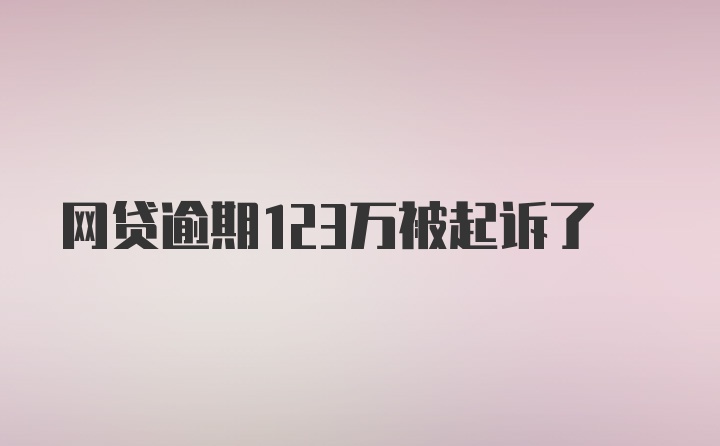 网贷逾期123万被起诉了